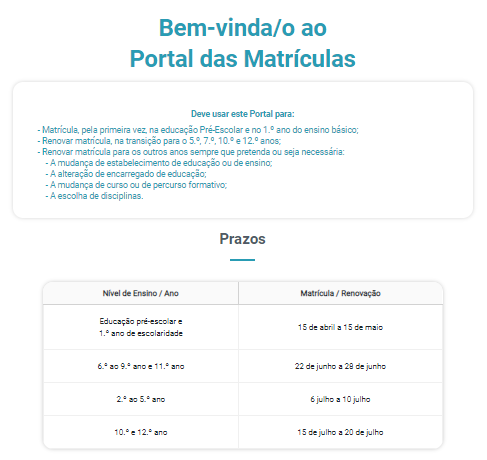 Bem-vinda/o ao
Portal das Matrículas

Deve usar este Portal para:
- Matrícula, pela primeira vez, na educação Pré-Escolar e no 1.º ano do ensino básico;
- Renovar matrícula, na transição para o 5.º, 7.º, 10.º e 12.º anos;
- Renovar matrícula para os outros anos sempre que pretenda ou seja necessária:
- A mudança de estabelecimento de educação ou de ensino;
- A alteração de encarregado de educação;
- A mudança de curso ou de percurso formativo;
- A escolha de disciplinas.

Prazos

| Nível de Ensino / Ano | Matrícula / Renovação |
|---|---|
| Educação pré-escolar e 1.º ano de escolaridade | 15 de abril a 15 de maio |
| 6.º ao 9.º ano e 11.º ano | 22 de junho a 28 de junho |
| 2.º ao 5.º ano | 6 julho a 10 julho |
| 10.º e 12.º ano | 15 de julho a 20 de julho |